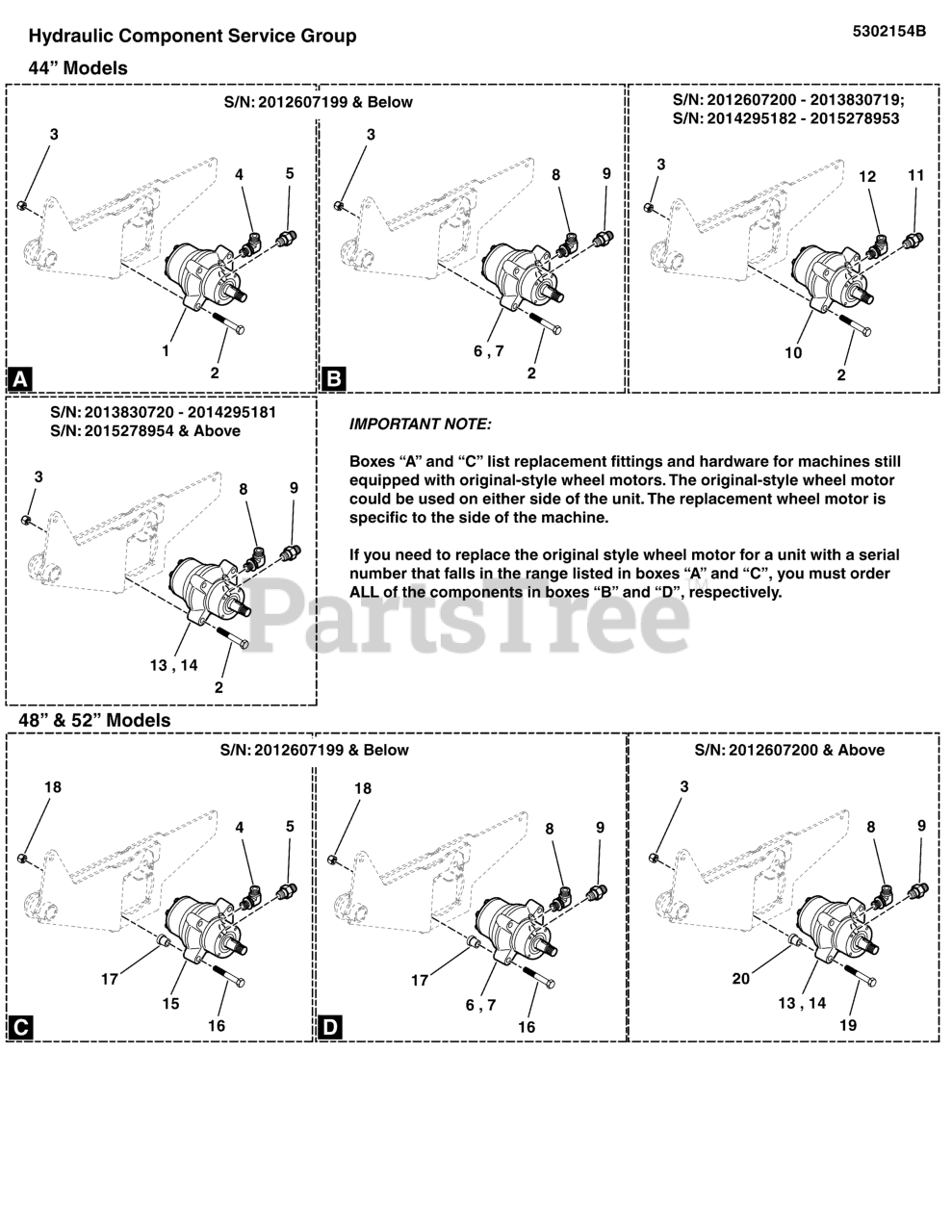 Hydraulic Component Service Group

5302154B

44" Models

S/N: 2012607199 & Below

3

4

5

1

2

A

3

8

9

6 , 7

2

B

S/N: 2012607200 - 2013830719;
S/N: 2014295182 - 2015278953

3

12

11

10

2

S/N: 2013830720 - 2014295181
S/N: 2015278954 & Above

3

8

9

13 , 14

2

IMPORTANT NOTE:

Boxes "A" and "C" list replacement fittings and hardware for machines still equipped with original-style wheel motors. The original-style wheel motor could be used on either side of the unit. The replacement wheel motor is specific to the side of the machine.

If you need to replace the original style wheel motor for a unit with a serial number that falls in the range listed in boxes "A" and "C", you must order ALL of the components in boxes "B" and "D", respectively.

PartsTree

48" & 52" Models

S/N: 2012607199 & Below

18

4

5

17

15

16

C

18

8

9

17

6 , 7

16

D

S/N: 2012607200 & Above

3

8

9

20

13 , 14

19